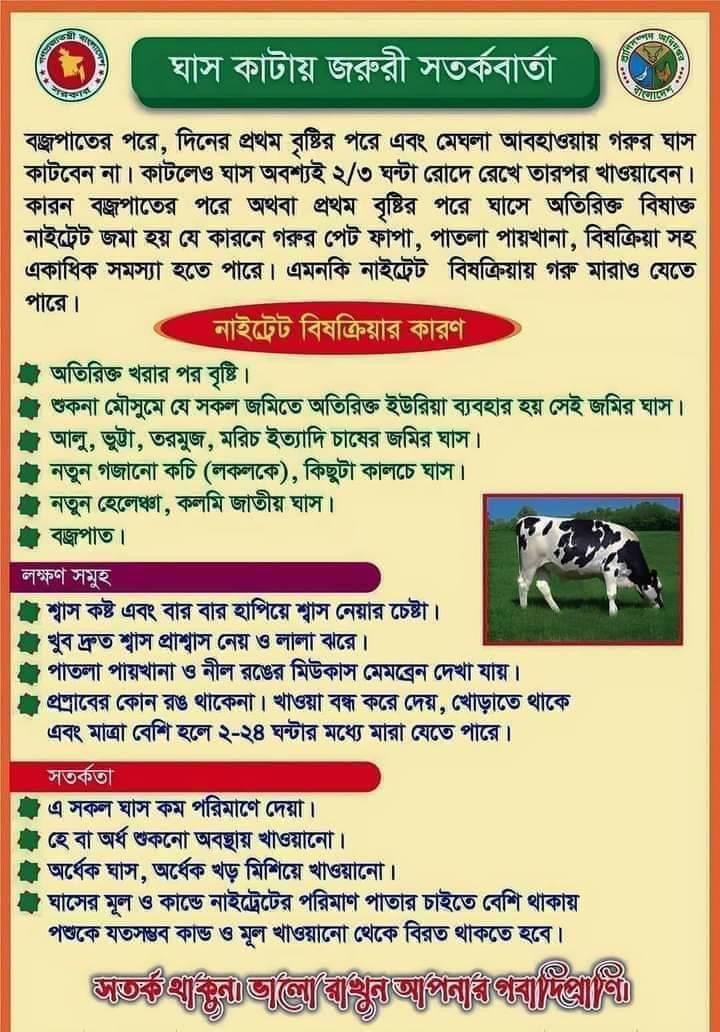 গণপ্রজাতন্ত্রী বাংলাদেশ সরকার

ঘাস কাটায় জরুরী সতর্কবার্তা

প্রাণিসম্পদ অধিদপ্তর বাংলাদেশ

বজ্রপাতের পরে, দিনের প্রথম বৃষ্টির পরে এবং মেঘলা আবহাওয়ায় গরুর ঘাস কাটবেন না। কাটলেও ঘাস অবশ্যই ২/৩ ঘন্টা রোদে রেখে তারপর খাওয়াবেন। কারন বজ্রপাতের পরে অথবা প্রথম বৃষ্টির পরে ঘাসে অতিরিক্ত বিষাক্ত নাইট্রেট জমা হয় যে কারনে গরুর পেট ফাপা, পাতলা পায়খানা, বিষক্রিয়া সহ একাধিক সমস্যা হতে পারে। এমনকি নাইট্রেট বিষক্রিয়ায় গরু মারাও যেতে পারে।

নাইট্রেট বিষক্রিয়ার কারণ

অতিরিক্ত খরার পর বৃষ্টি।
শুকনা মৌসুমে যে সকল জমিতে অতিরিক্ত ইউরিয়া ব্যবহার হয় সেই জমির ঘাস।
আলু, ভুট্টা, তরমুজ, মরিচ ইত্যাদি চাষের জমির ঘাস।
নতুন গজানো কচি (লকলকে), কিছুটা কালচে ঘাস।
নতুন হেলেঞ্চা, কলমি জাতীয় ঘাস।
বজ্রপাত।

লক্ষণ সমুহ

শ্বাস কষ্ট এবং বার বার হাপিয়ে শ্বাস নেয়ার চেষ্টা।
খুব দ্রুত শ্বাস প্রাশ্বাস নেয় ও লালা ঝরে।
পাতলা পায়খানা ও নীল রঙের মিউকাস মেমব্রেন দেখা যায়।
প্রস্রাবের কোন রঙ থাকেনা। খাওয়া বন্ধ করে দেয়, খোড়াতে থাকে এবং মাত্রা বেশি হলে ২-২৪ ঘন্টার মধ্যে মারা যেতে পারে।

সতর্কতা

এ সকল ঘাস কম পরিমাণে দেয়া।
হে বা অর্ধ শুকনো অবস্থায় খাওয়ানো।
অর্ধেক ঘাস, অর্ধেক খড় মিশিয়ে খাওয়ানো।
ঘাসের মূল ও কান্ডে নাইট্রেটের পরিমাণ পাতার চাইতে বেশি থাকায় পশুকে যতসম্ভব কান্ড ও মূল খাওয়ানো থেকে বিরত থাকতে হবে।

সতর্ক থাকুন ভালো রাখুন আপনার গবাদিপ্রাণি